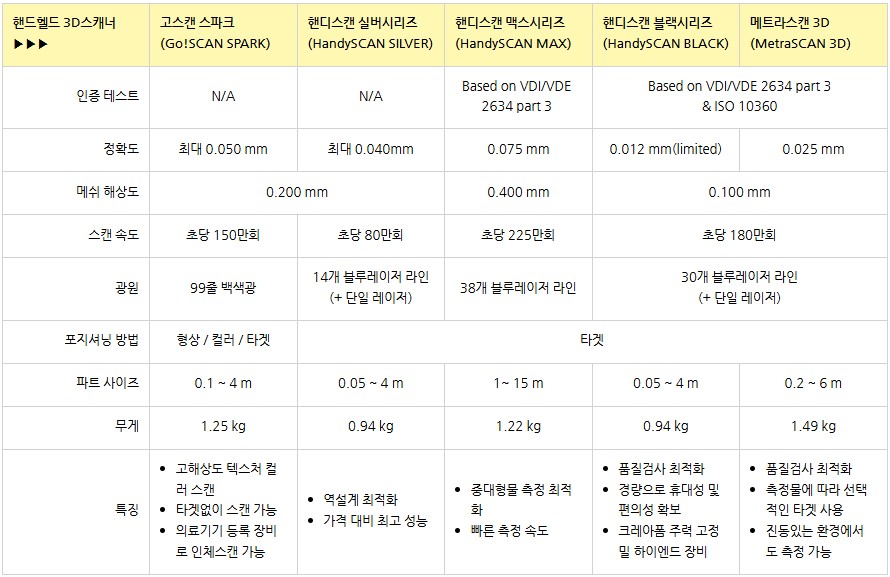 | 핸드헬드 3D스캐너 ▶▶▶ | 고스캔 스파크 (Go!SCAN SPARK) | 핸디스캔 실버시리즈 (HandySCAN SILVER) | 핸디스캔 맥스시리즈 (HandySCAN MAX) | 핸디스캔 블랙시리즈 (HandySCAN BLACK) | 메트라스캔 3D (MetraSCAN 3D) |
|---|---|---|---|---|---|
| 인증 테스트 | N/A | N/A | Based on VDI/VDE 2634 part 3 | Based on VDI/VDE 2634 part 3 & ISO 10360 | |
| 정확도 | 최대 0.050 mm | 최대 0.040mm | 0.075 mm | 0.012 mm(limited) | 0.025 mm |
| 메쉬 해상도 | 0.200 mm | | 0.400 mm | 0.100 mm | |
| 스캔 속도 | 초당 150만회 | 초당 80만회 | 초당 225만회 | 초당 180만회 | |
| 광원 | 99줄 백색광 | 14개 블루레이저 라인 (+ 단일 레이저) | 38개 블루레이저 라인 | 30개 블루레이저 라인 (+ 단일 레이저) | |
| 포지셔닝 방법 | 형상 / 컬러 / 타겟 | 타겟 | | | |
| 파트 사이즈 | 0.1 ~ 4 m | 0.05 ~ 4 m | 1~ 15 m | 0.05 ~ 4 m | 0.2 ~ 6 m |
| 무게 | 1.25 kg | 0.94 kg | 1.22 kg | 0.94 kg | 1.49 kg |
| 특징 | • 고해상도 텍스처 컬러 스캔 • 타겟없이 스캔 가능 • 의료기기 등록 장비로 인체스캔 가능 | • 역설계 최적화 • 가격 대비 최고 성능 | • 중대형물 측정 최적화 • 빠른 측정 속도 | • 품질검사 최적화 • 경량으로 휴대성 및 편의성 확보 • 크레아폼 주력 고정밀 하이엔드 장비 | • 품질검사 최적화 • 측정물에 따라 선택적인 타겟 사용 • 진동있는 환경에서도 측정 가능 |